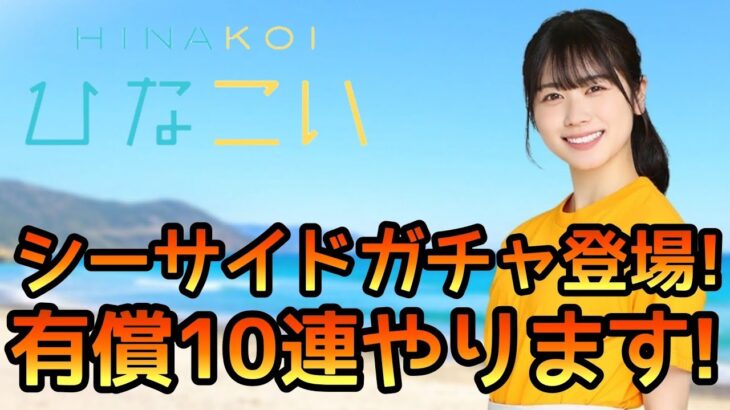 HINAKOI
ひなこい

シーサイドガチャ登場!
有償10連やります!